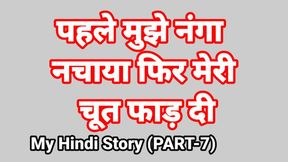 पहले मुझे नंगा नचाया फिर मेरी चूत फाड़ दी

My Hindi Story (PART-7)